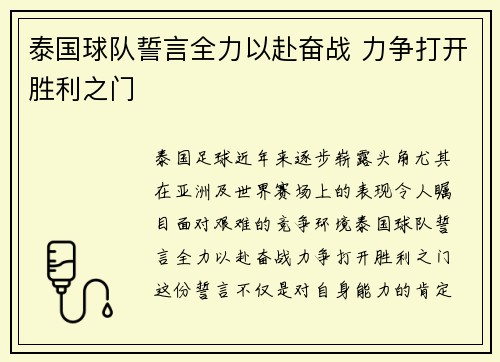 泰国球队誓言全力以赴奋战 力争打开胜利之门

泰国足球近年来逐步崭露头角尤其在亚洲及世界赛场上的表现令人瞩目面对艰难的竞争环境泰国球队誓言全力以赴奋战力争打开胜利之门这份誓言不仅是对自身能力的肯定